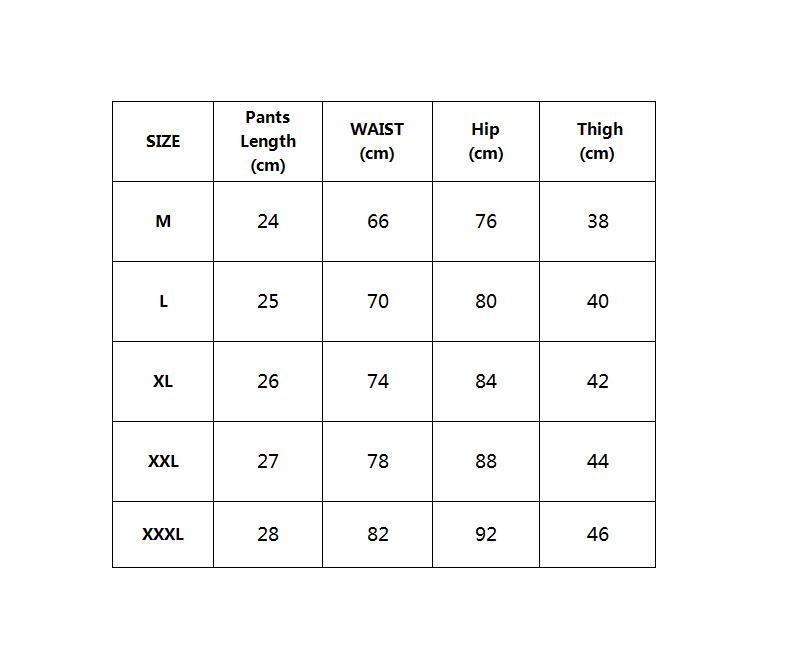 | SIZE | Pants Length (cm) | WAIST (cm) | Hip (cm) | Thigh (cm) |
|---|---|---|---|---|
| M | 24 | 66 | 76 | 38 |
| L | 25 | 70 | 80 | 40 |
| XL | 26 | 74 | 84 | 42 |
| XXL | 27 | 78 | 88 | 44 |
| XXXL | 28 | 82 | 92 | 46 |